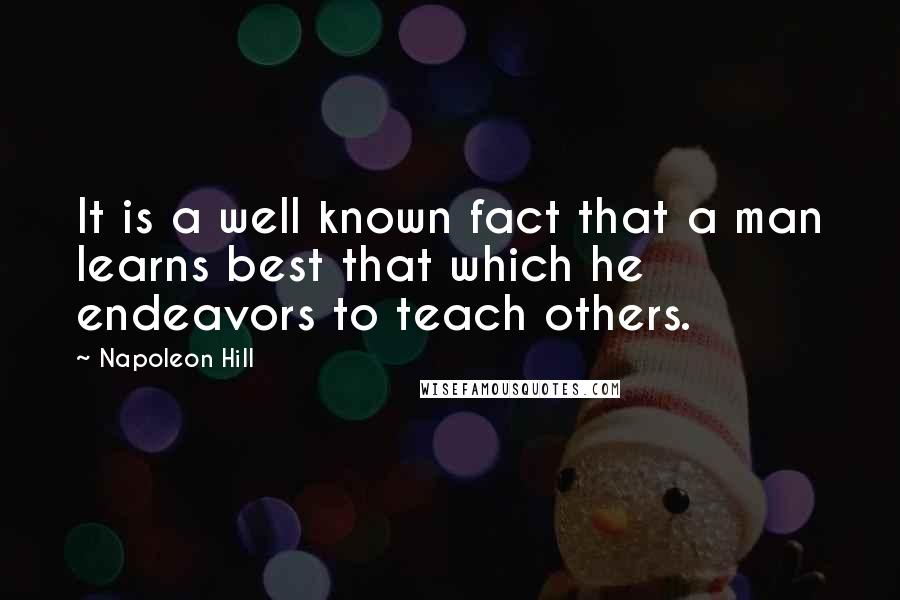 It is a well known fact that a man learns best that which he endeavors to teach others.

~ Napoleon Hill

WISEFAMOUSQUOTES.COM